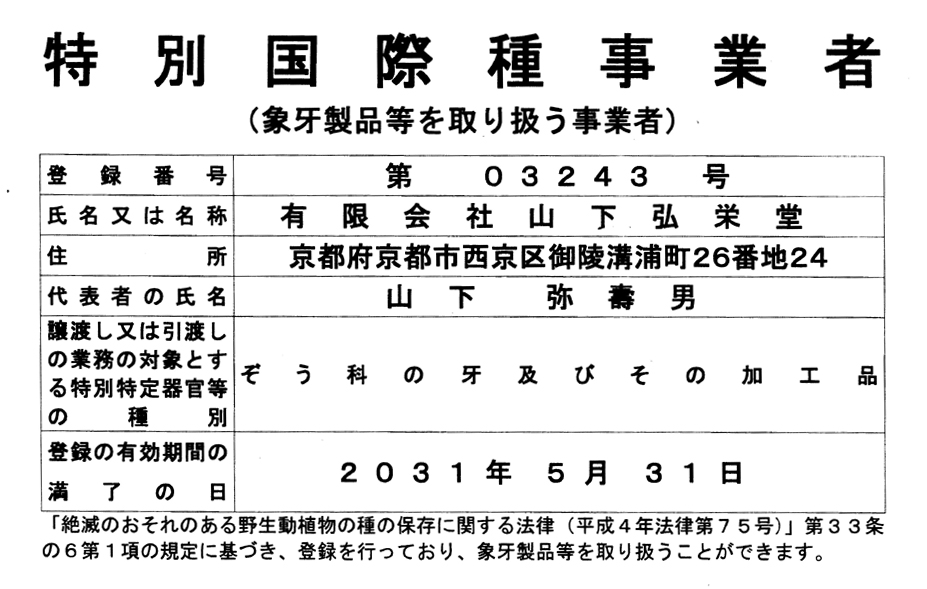 特別国際種事業者

（象牙製品等を取り扱う事業者）

| 登録番号 | 第　03243　号 |
|---|---|
| 氏名又は名称 | 有限会社山下弘栄堂 |
| 住所 | 京都府京都市西京区御陵溝浦町26番地24 |
| 代表者の氏名 | 山下　弥壽男 |
| 譲渡し又は引渡しの業務の対象とする特別特定器官等の種別 | ぞう科の牙及びその加工品 |
| 登録の有効期間の満了の日 | ２０３１年　５月　３１日 |

「絶滅のおそれのある野生動植物の種の保存に関する法律（平成４年法律第７５号）」第３３条の６第１項の規定に基づき、登録を行っており、象牙製品等を取り扱うことができます。